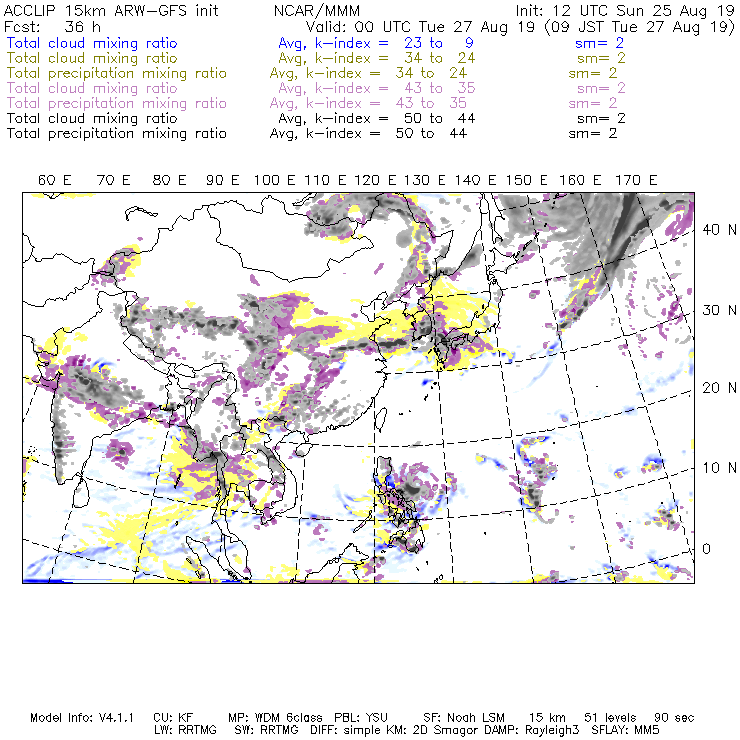 ACCLIP 15km ARW-GFS init NCAR/MMM Init: 12 UTC Sun 25 Aug 19
Fcst: 36 h Valid: 00 UTC Tue 27 Aug 19 (09 JST Tue 27 Aug 19)
Total cloud mixing ratio Avg, k-index = 23 to 9 sm= 2
Total cloud mixing ratio Avg, k-index = 34 to 24 sm= 2
Total precipitation mixing ratio Avg, k-index = 34 to 24 sm= 2
Total cloud mixing ratio Avg, k-index = 43 to 35 sm= 2
Total precipitation mixing ratio Avg, k-index = 43 to 35 sm= 2
Total cloud mixing ratio Avg, k-index = 50 to 44 sm= 2
Total precipitation mixing ratio Avg, k-index = 50 to 44 sm= 2

60 E 70 E 80 E 90 E 100 E 110 E 120 E 130 E 140 E 150 E 160 E 170 E

40 N
30 N
20 N
10 N
0

Model Info: V4.1.1 CU: KF MP: WDM 6class PBL: YSU SF: Noah LSM 15 km 51 levels 90 sec
LW: RRTMG SW: RRTMG DIFF: simple KM: 2D Smagor DAMP: Rayleigh3 SFLAY: MM5